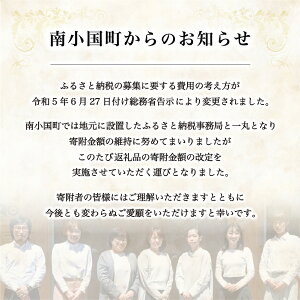 南小国町からのお知らせ

ふるさと納税の募集に要する費用の考え方が
令和５年６月27日付け総務省告示により変更されました。

南小国町では地元に設置したふるさと納税事務局と一丸となり
寄附金額の維持に努めてまいりましたが
このたび返礼品の寄附金額の改定を
実施させていただく運びとなりました。

寄附者の皆様にはご理解いただきますとともに
今後とも変わらぬご愛顧をいただけますと幸いです。